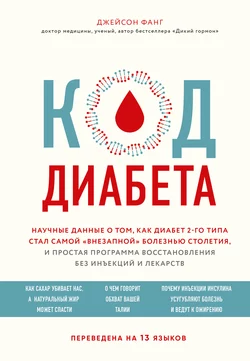 ДЖЕЙСОН ФАНГ
доктор медицины, ученый, автор бестселлера «Дикий гормон»

КОД
ДИАБЕТА

НАУЧНЫЕ ДАННЫЕ О ТОМ, КАК ДИАБЕТ 2-ГО ТИПА СТАЛ САМОЙ «ВНЕЗАПНОЙ» БОЛЕЗНЬЮ СТОЛЕТИЯ, И ПРОСТАЯ ПРОГРАММА ВОССТАНОВЛЕНИЯ БЕЗ ИНЪЕКЦИЙ И ЛЕКАРСТВ

КАК САХАР УБИВАЕТ НАС, А НАТУРАЛЬНЫЙ ЖИР МОЖЕТ СПАСТИ

О ЧЕМ ГОВОРИТ ОБХВАТ ВАШЕЙ ТАЛИИ

ПОЧЕМУ ИНЪЕКЦИИ ИНСУЛИНА УСУГУБЛЯЮТ БОЛЕЗНЬ И ВЕДУТ К ОЖИРЕНИЮ

ПЕРЕВЕДЕНА НА 13 ЯЗЫКОВ